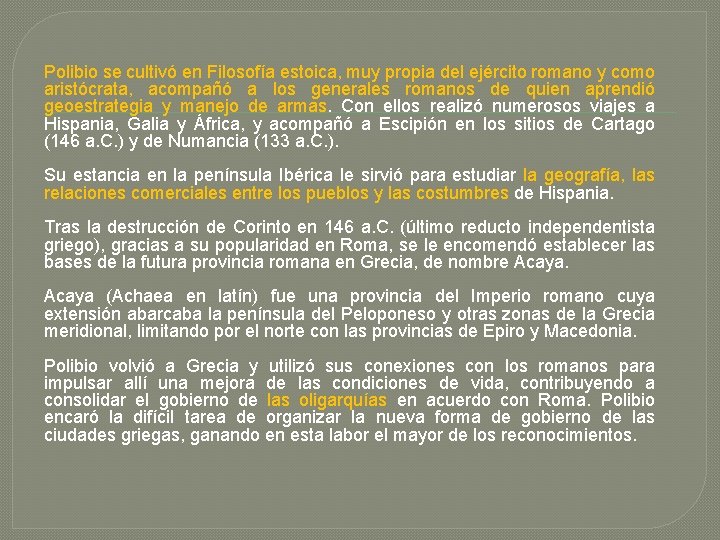 Polibio se cultivó en Filosofía estoica, muy propia del ejército romano y como aristócrata, acompañó a los generales romanos de quien aprendió geoestrategia y manejo de armas. Con ellos realizó numerosos viajes a Hispania, Galia y África, y acompañó a Escipión en los sitios de Cartago (146 a.C.) y de Numancia (133 a.C.).

Su estancia en la península Ibérica le sirvió para estudiar la geografía, las relaciones comerciales entre los pueblos y las costumbres de Hispania.

Tras la destrucción de Corinto en 146 a.C. (último reducto independentista griego), gracias a su popularidad en Roma, se le encomendó establecer las bases de la futura provincia romana en Grecia, de nombre Acaya.

Acaya (Achaea en latín) fue una provincia del Imperio romano cuya extensión abarcaba la península del Peloponeso y otras zonas de la Grecia meridional, limitando por el norte con las provincias de Epiro y Macedonia.

Polibio volvió a Grecia y utilizó sus conexiones con los romanos para impulsar allí una mejora de las condiciones de vida, contribuyendo a consolidar el gobierno de las oligarquías en acuerdo con Roma. Polibio encaró la difícil tarea de organizar la nueva forma de gobierno de las ciudades griegas, ganando en esta labor el mayor de los reconocimientos.